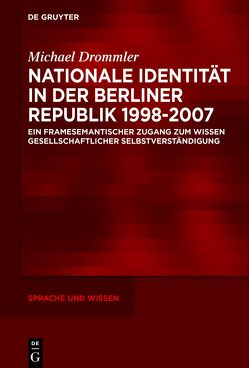 DE GRUYTER

Michael Drommler

NATIONALE IDENTITÄT IN DER BERLINER REPUBLIK 1998-2007

EIN FRAMESEMANTISCHER ZUGANG ZUM WISSEN GESELLSCHAFTLICHER SELBSTVERSTÄNDIGUNG

SPRACHE UND WISSEN

DE G